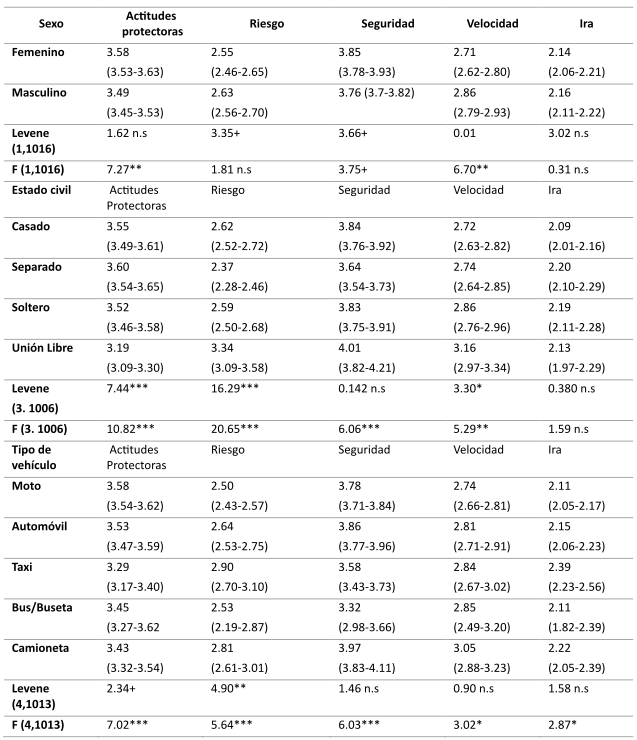 | Sexo | Actitudes protectoras | Riesgo | Seguridad | Velocidad | Ira |
|---|---|---|---|---|---|
| Femenino | 3.58 (3.53-3.63) | 2.55 (2.46-2.65) | 3.85 (3.78-3.93) | 2.71 (2.62-2.80) | 2.14 (2.06-2.21) |
| Masculino | 3.49 (3.45-3.53) | 2.63 (2.56-2.70) | 3.76 (3.7-3.82) | 2.86 (2.79-2.93) | 2.16 (2.11-2.22) |
| Levene (1,1016) | 1.62 n.s | 3.35+ | 3.66+ | 0.01 | 3.02 n.s |
| F (1,1016) | 7.27** | 1.81 n.s | 3.75+ | 6.70** | 0.31 n.s |
| Estado civil | Actitudes Protectoras | Riesgo | Seguridad | Velocidad | Ira |
| Casado | 3.55 (3.49-3.61) | 2.62 (2.52-2.72) | 3.84 (3.76-3.92) | 2.72 (2.63-2.82) | 2.09 (2.01-2.16) |
| Separado | 3.60 (3.54-3.65) | 2.37 (2.28-2.46) | 3.64 (3.54-3.73) | 2.74 (2.64-2.85) | 2.20 (2.10-2.29) |
| Soltero | 3.52 (3.46-3.58) | 2.59 (2.50-2.68) | 3.83 (3.75-3.91) | 2.86 (2.76-2.96) | 2.19 (2.11-2.28) |
| Unión Libre | 3.19 (3.09-3.30) | 3.34 (3.09-3.58) | 4.01 (3.82-4.21) | 3.16 (2.97-3.34) | 2.13 (1.97-2.29) |
| Levene (3. 1006) | 7.44*** | 16.29*** | 0.142 n.s | 3.30* | 0.380 n.s |
| F (3. 1006) | 10.82*** | 20.65*** | 6.06*** | 5.29** | 1.59 n.s |
| Tipo de vehículo | Actitudes Protectoras | Riesgo | Seguridad | Velocidad | Ira |
| Moto | 3.58 (3.54-3.62) | 2.50 (2.43-2.57) | 3.78 (3.71-3.84) | 2.74 (2.66-2.81) | 2.11 (2.05-2.17) |
| Automóvil | 3.53 (3.47-3.59) | 2.64 (2.53-2.75) | 3.86 (3.77-3.96) | 2.81 (2.71-2.91) | 2.15 (2.06-2.23) |
| Taxi | 3.29 (3.17-3.40) | 2.90 (2.70-3.10) | 3.58 (3.43-3.73) | 2.84 (2.67-3.02) | 2.39 (2.23-2.56) |
| Bus/Buseta | 3.45 (3.27-3.62) | 2.53 (2.19-2.87) | 3.32 (2.98-3.66) | 2.85 (2.49-3.20) | 2.11 (1.82-2.39) |
| Camioneta | 3.43 (3.32-3.54) | 2.81 (2.61-3.01) | 3.97 (3.83-4.11) | 3.05 (2.88-3.23) | 2.22 (2.05-2.39) |
| Levene (4,1013) | 2.34+ | 4.90** | 1.46 n.s | 0.90 n.s | 1.58 n.s |
| F (4,1013) | 7.02*** | 5.64*** | 6.03*** | 3.02* | 2.87* |